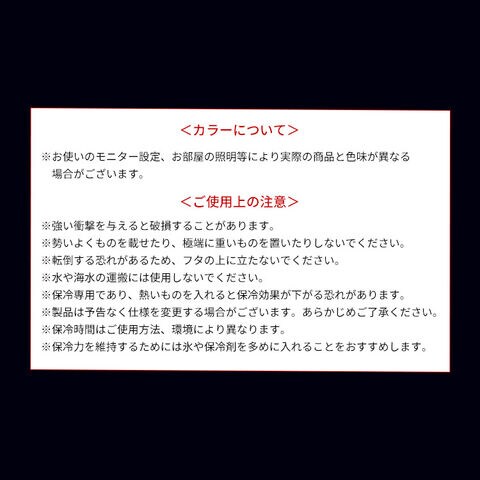 <カラーについて>

※お使いのモニター設定、お部屋の照明等により実際の商品と色味が異なる場合がございます。

<ご使用上の注意>

※強い衝撃を与えると破損することがあります。
※勢いよくものを載せたり、極端に重いものを置いたりしないでください。
※転倒する恐れがあるため、フタの上に立たないでください。
※水や海水の運搬には使用しないでください。
※保冷専用であり、熱いものを入れると保冷効果が下がる恐れがあります。
※製品は予告なく仕様を変更する場合がございます。あらかじめご了承ください。
※保冷時間はご使用方法、環境により異なります。
※保冷力を維持するためには氷や保冷剤を多めに入れることをおすすめします。